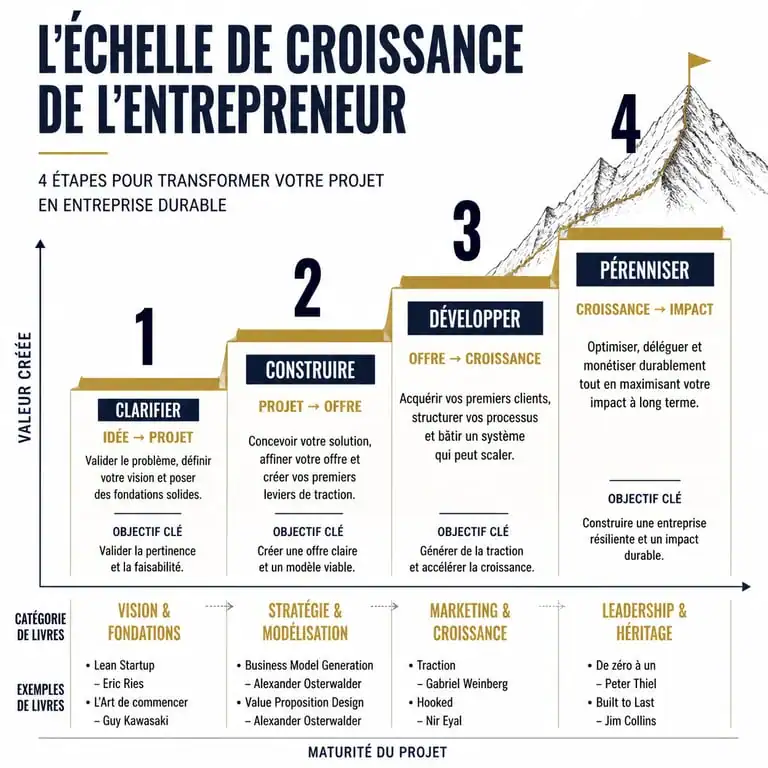 L'ÉCHELLE DE CROISSANCE DE L'ENTREPRENEUR

4 ÉTAPES POUR TRANSFORMER VOTRE PROJET EN ENTREPRISE DURABLE

VALEUR CRÉÉE

1

CLARIFIER

IDÉE → PROJET

Valider le problème, définir votre vision et poser des fondations solides.

OBJECTIF CLÉ

Valider la pertinence et la faisabilité.

2

CONSTRUIRE

PROJET → OFFRE

Concevoir votre solution, affiner votre offre et créer vos premiers leviers de traction.

OBJECTIF CLÉ

Créer une offre claire et un modèle viable.

3

DÉVELOPPER

OFFRE → CROISSANCE

Acquérir vos premiers clients, structurer vos processus et bâtir un système qui peut scaler.

OBJECTIF CLÉ

Générer de la traction et accélérer la croissance.

4

PÉRENNISER

CROISSANCE → IMPACT

Optimiser, déléguer et monétiser durablement tout en maximisant votre impact à long terme.

OBJECTIF CLÉ

Construire une entreprise résiliente et un impact durable.

CATÉGORIE DE LIVRES

VISION & FONDATIONS

STRATÉGIE & MODÉLISATION

MARKETING & CROISSANCE

LEADERSHIP & HÉRITAGE

EXEMPLES DE LIVRES

• Lean Startup – Eric Ries
• L'Art de commencer – Guy Kawasaki

• Business Model Generation – Alexander Osterwalder
• Value Proposition Design – Alexander Osterwalder

• Traction – Gabriel Weinberg
• Hooked – Nir Eyal

• De zéro à un – Peter Thiel
• Built to Last – Jim Collins

MATURITÉ DU PROJET